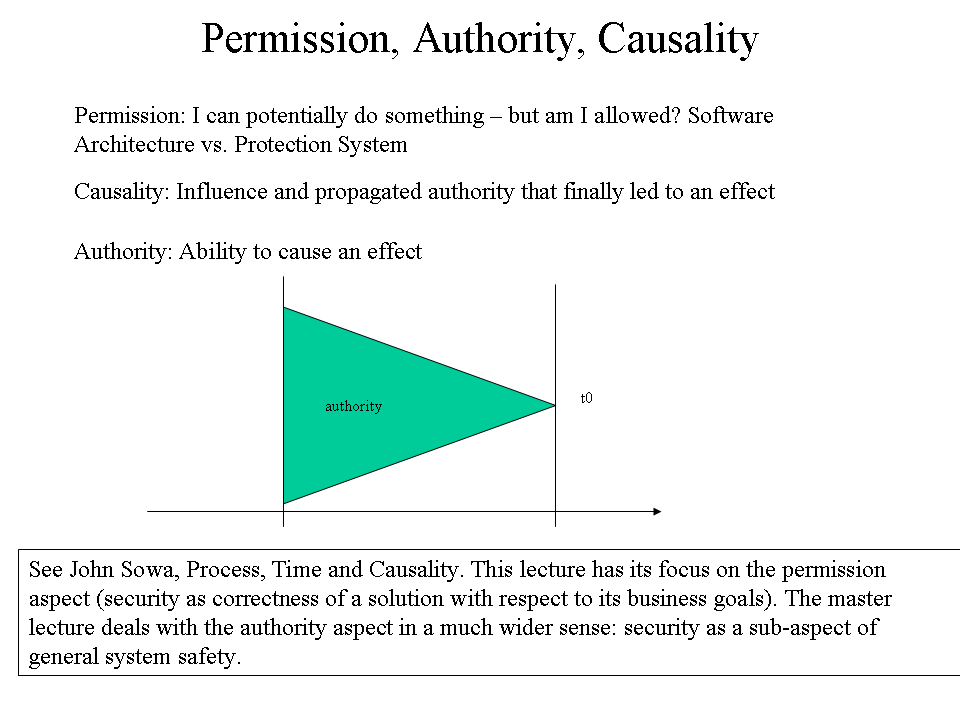 Permission, Authority, Causality

Permission: I can potentially do something – but am I allowed? Software Architecture vs. Protection System

Causality: Influence and propagated authority that finally led to an effect

Authority: Ability to cause an effect

authority

t0

See John Sowa, Process, Time and Causality. This lecture has its focus on the permission aspect (security as correctness of a solution with respect to its business goals). The master lecture deals with the authority aspect in a much wider sense: security as a sub-aspect of general system safety.